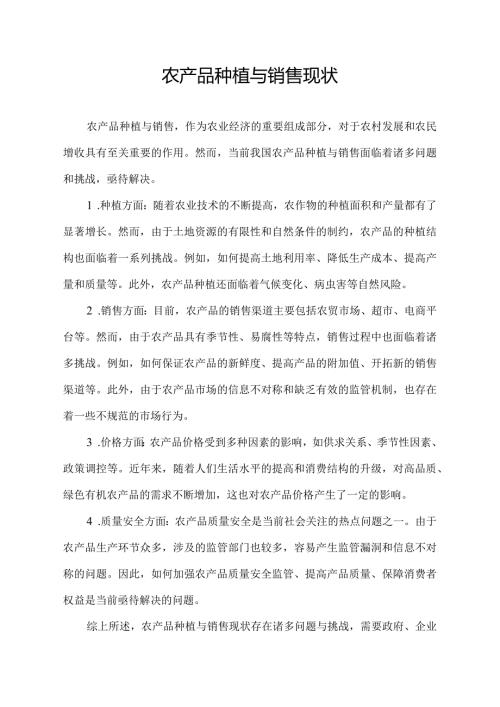 农产品种植与销售现状

农产品种植与销售，作为农业经济的重要组成部分，对于农村发展和农民增收具有至关重要的作用。然而，当前我国农产品种植与销售面临着诸多问题和挑战，亟待解决。

1 .种植方面：随着农业技术的不断提高，农作物的种植面积和产量都有了显著增长。然而，由于土地资源的有限性和自然条件的制约，农产品的种植结构也面临着一系列挑战。例如，如何提高土地利用率、降低生产成本、提高产量和质量等。此外，农产品种植还面临着气候变化、病虫害等自然风险。

2 .销售方面：目前，农产品的销售渠道主要包括农贸市场、超市、电商平台等。然而，由于农产品具有季节性、易腐性等特点，销售过程中也面临着诸多挑战。例如，如何保证农产品的新鲜度、提高产品的附加值、开拓新的销售渠道等。此外，由于农产品市场的信息不对称和缺乏有效的监管机制，也存在着一些不规范的市场行为。

3 .价格方面：农产品价格受到多种因素的影响，如供求关系、季节性因素、政策调控等。近年来，随着人们生活水平的提高和消费结构的升级，对高品质、绿色有机农产品的需求不断增加，这也对农产品价格产生了一定的影响。

4 .质量安全方面：农产品质量安全是当前社会关注的热点问题之一。由于农产品生产环节众多，涉及的监管部门也较多，容易产生监管漏洞和信息不对称的问题。因此，如何加强农产品质量安全监管、提高产品质量、保障消费者权益是当前亟待解决的问题。

综上所述，农产品种植与销售现状存在诸多问题与挑战，需要政府、企业